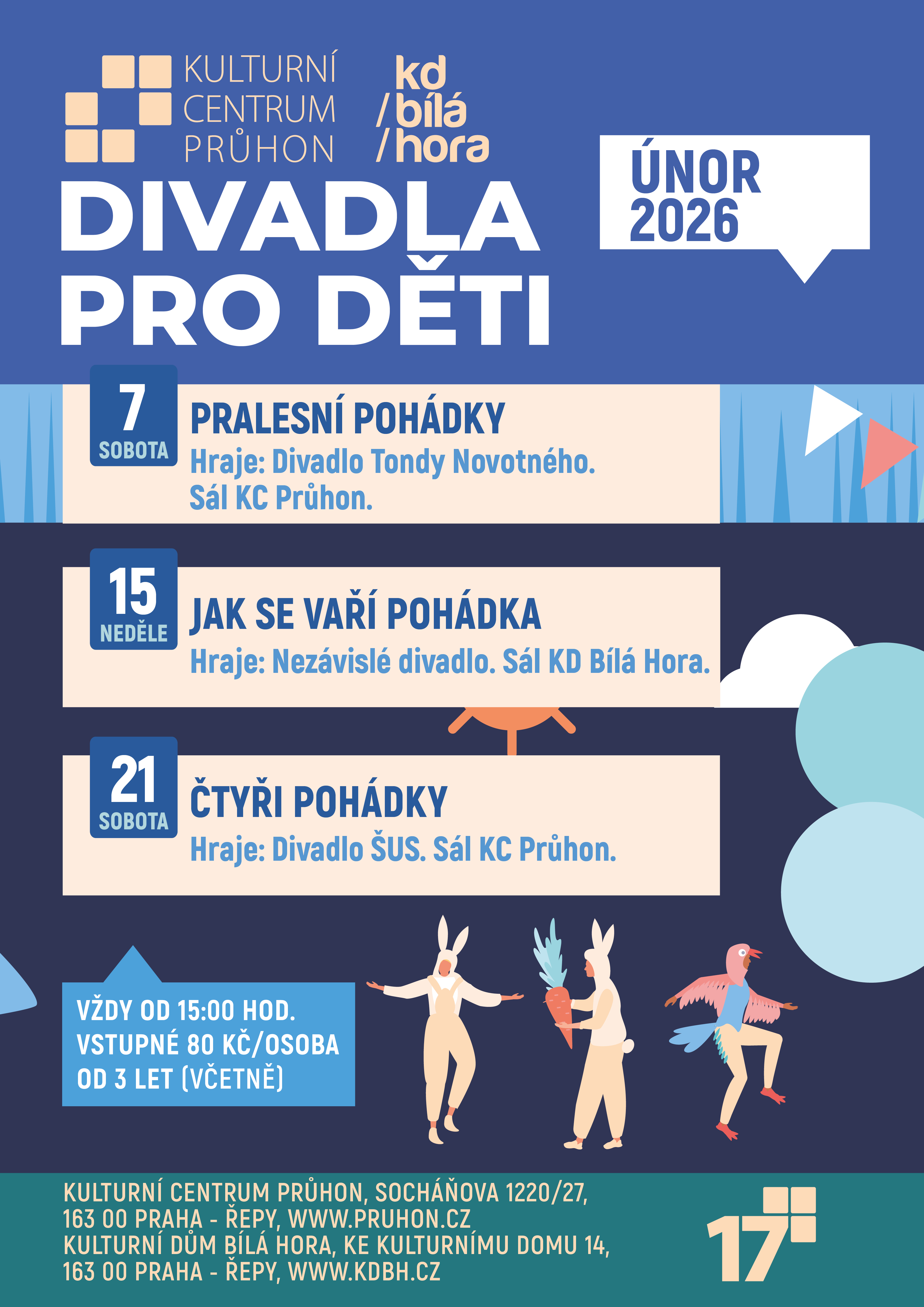 KULTURNÍ CENTRUM PRŮHON

kd /bílá /hora

DIVADLA PRO DĚTI

ÚNOR 2026

7 SOBOTA
PRALESNÍ POHÁDKY
Hraje: Divadlo Tondy Novotného. Sál KC Průhon.

15 NEDĚLE
JAK SE VAŘÍ POHÁDKA
Hraje: Nezávislé divadlo. Sál KD Bílá Hora.

21 SOBOTA
ČTYŘI POHÁDKY
Hraje: Divadlo ŠUS. Sál KC Průhon.

VŽDY OD 15:00 HOD.
VSTUPNÉ 80 KČ/OSOBA
OD 3 LET (VČETNĚ)

KULTURNÍ CENTRUM PRŮHON, SOCHÁŇOVA 1220/27, 163 00 PRAHA - ŘEPY, WWW.PRUHON.CZ
KULTURNÍ DŮM BÍLÁ HORA, KE KULTURNÍMU DOMU 14, 163 00 PRAHA - ŘEPY, WWW.KDBH.CZ

17